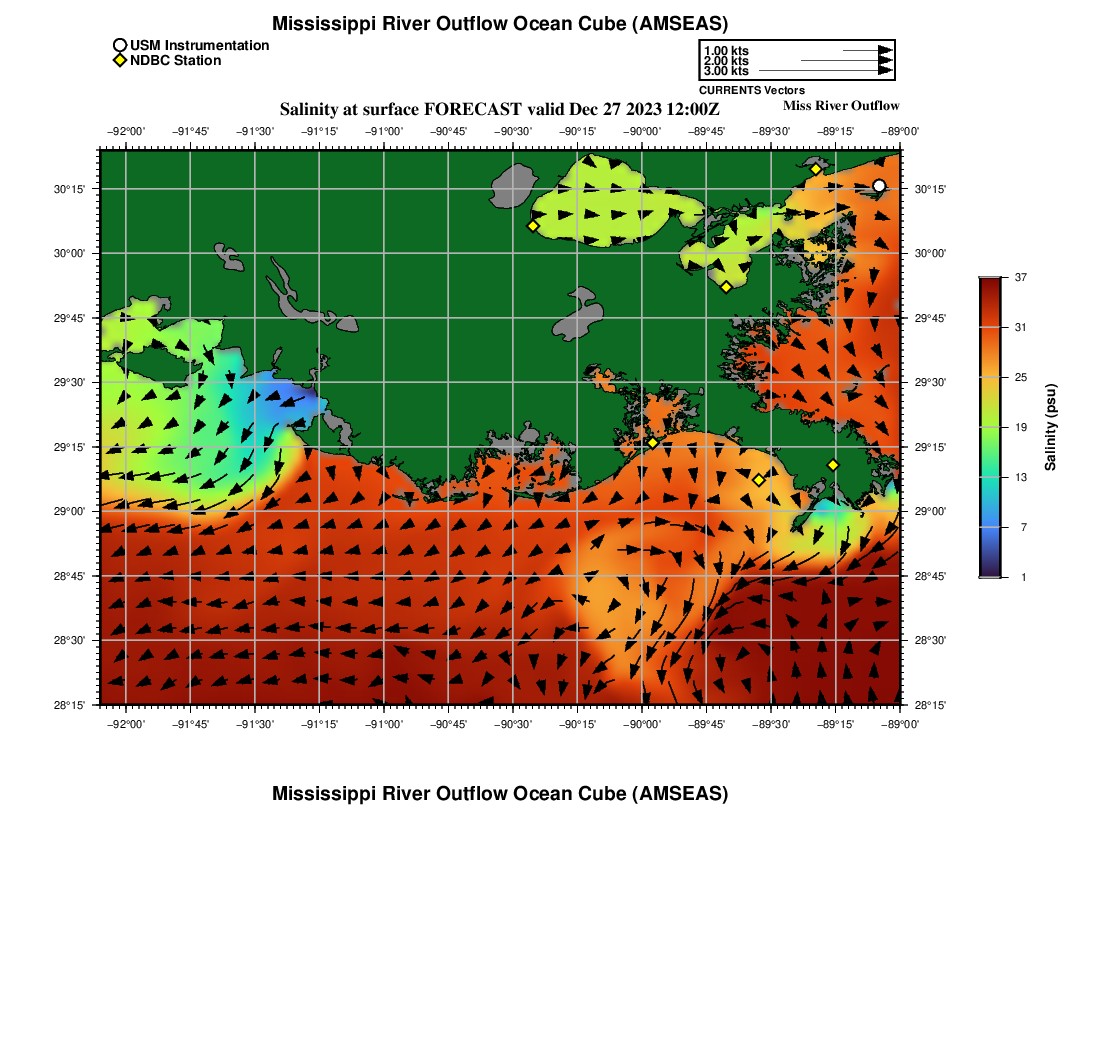 Mississippi River Outflow Ocean Cube (AMSEAS)

USM Instrumentation
NDBC Station

1.00 kts
2.00 kts
3.00 kts
CURRENTS Vectors

Salinity at surface FORECAST valid Dec 27 2023 12:00Z

Miss River Outflow

−92°00' −91°45' −91°30' −91°15' −91°00' −90°45' −90°30' −90°15' −90°00' −89°45' −89°30' −89°15' −89°00'

30°15'
30°00'
29°45'
29°30'
29°15'
29°00'
28°45'
28°30'
28°15'

30°15'
30°00'
29°45'
29°30'
29°15'
29°00'
28°45'
28°30'
28°15'

−92°00' −91°45' −91°30' −91°15' −91°00' −90°45' −90°30' −90°15' −90°00' −89°45' −89°30' −89°15' −89°00'

37
31
25
19
13
7
1
Salinity (psu)

Mississippi River Outflow Ocean Cube (AMSEAS)